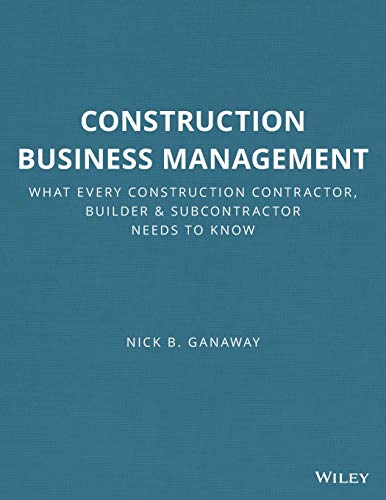 CONSTRUCTION BUSINESS MANAGEMENT

WHAT EVERY CONSTRUCTION CONTRACTOR, BUILDER & SUBCONTRACTOR NEEDS TO KNOW

NICK B. GANAWAY

WILEY